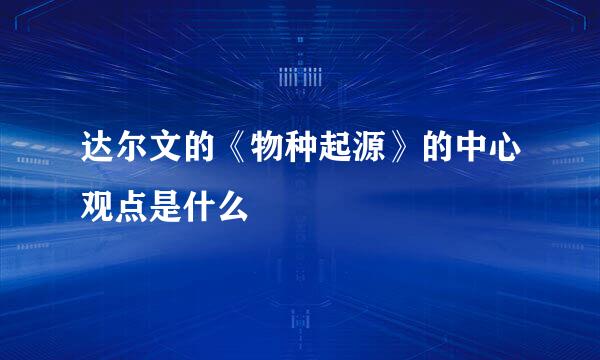 达尔文的《物种起源》的中心观点是什么